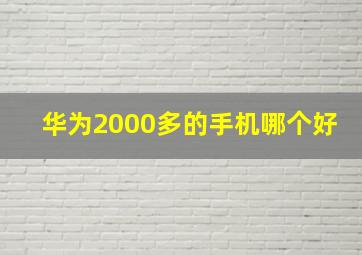 华为2000多的手机哪个好